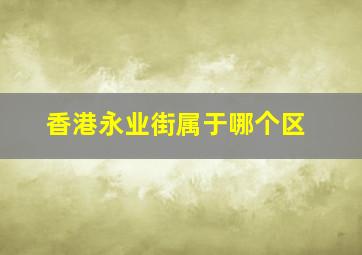 香港永业街属于哪个区